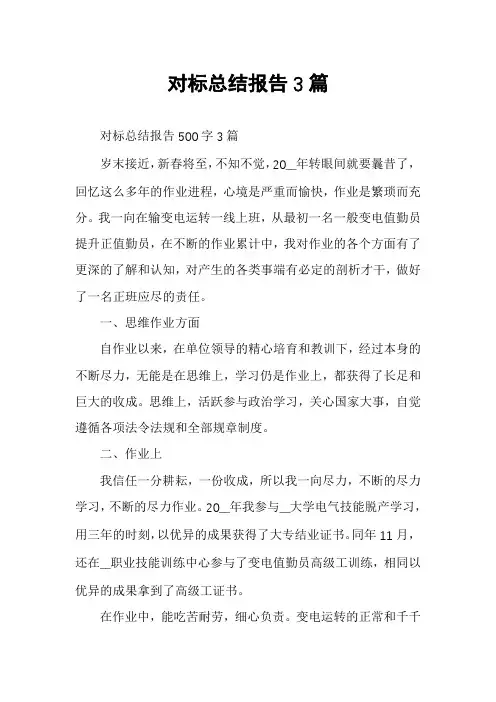 对标总结报告 3 篇

对标总结报告 500 字 3 篇

岁末接近，新春将至，不知不觉，20__年转眼间就要曩昔了，回忆这么多年的作业进程，心境是严重而愉快，作业是繁琐而充分。我一向在输变电运转一线上班，从最初一名一般变电值勤员提升正值勤员，在不断的作业累计中，我对作业的各个方面有了更深的了解和认知，对产生的各类事端有必定的剖析才干，做好了一名正班应尽的责任。

一、思维作业方面

自作业以来，在单位领导的精心培育和教训下，经过本身的不断尽力，无能是在思维上，学习仍是作业上，都获得了长足和巨大的收成。思维上，活跃参与政治学习，关心国家大事，自觉遵循各项法令法规和全部规章制度。

二、作业上

我信任一分耕耘，一份收成，所以我一向尽力，不断的尽力学习，不断的尽力作业。20__年我参与__大学电气技能脱产学习，用三年的时刻，以优异的成果获得了大专结业证书。同年 11 月，还在__职业技能训练中心参与了变电值勤员高级工训练，相同以优异的成果拿到了高级工证书。

在作业中，能吃苦耐劳，细心负责。变电运转的正常和千千